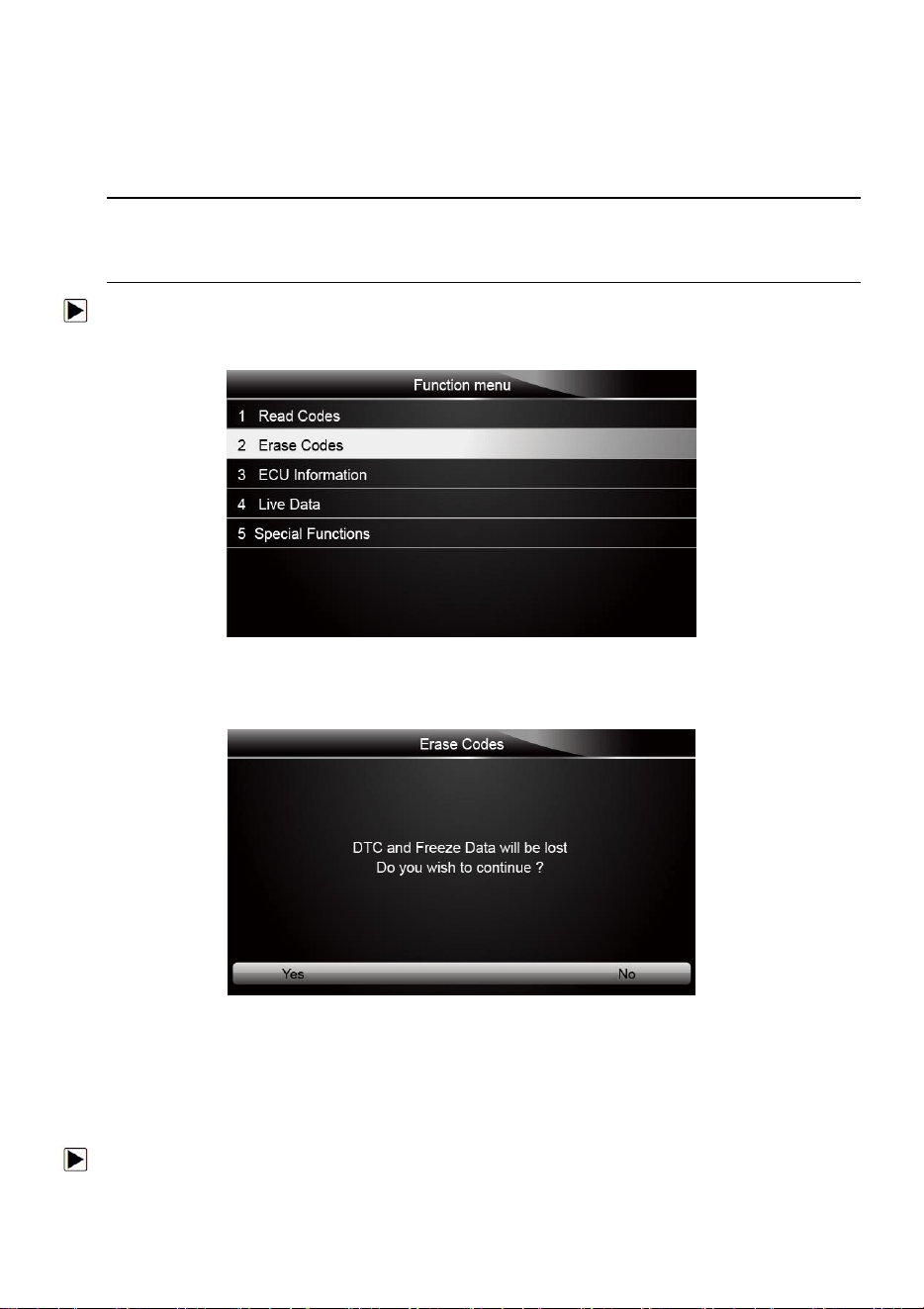 Function menu

1 Read Codes

2 Erase Codes

3 ECU Information

4 Live Data

5 Special Functions

Erase Codes

DTC and Freeze Data will be lost
Do you wish to continue ?

Yes

No